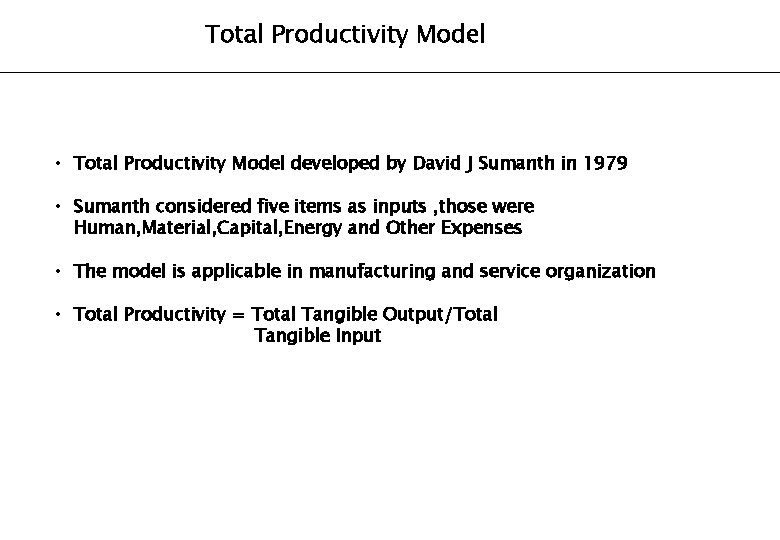 Total Productivity Model

• Total Productivity Model developed by David J Sumanth in 1979

• Sumanth considered five items as inputs ,those were Human,Material,Capital,Energy and Other Expenses

• The model is applicable in manufacturing and service organization

• Total Productivity = Total Tangible Output/Total Tangible Input